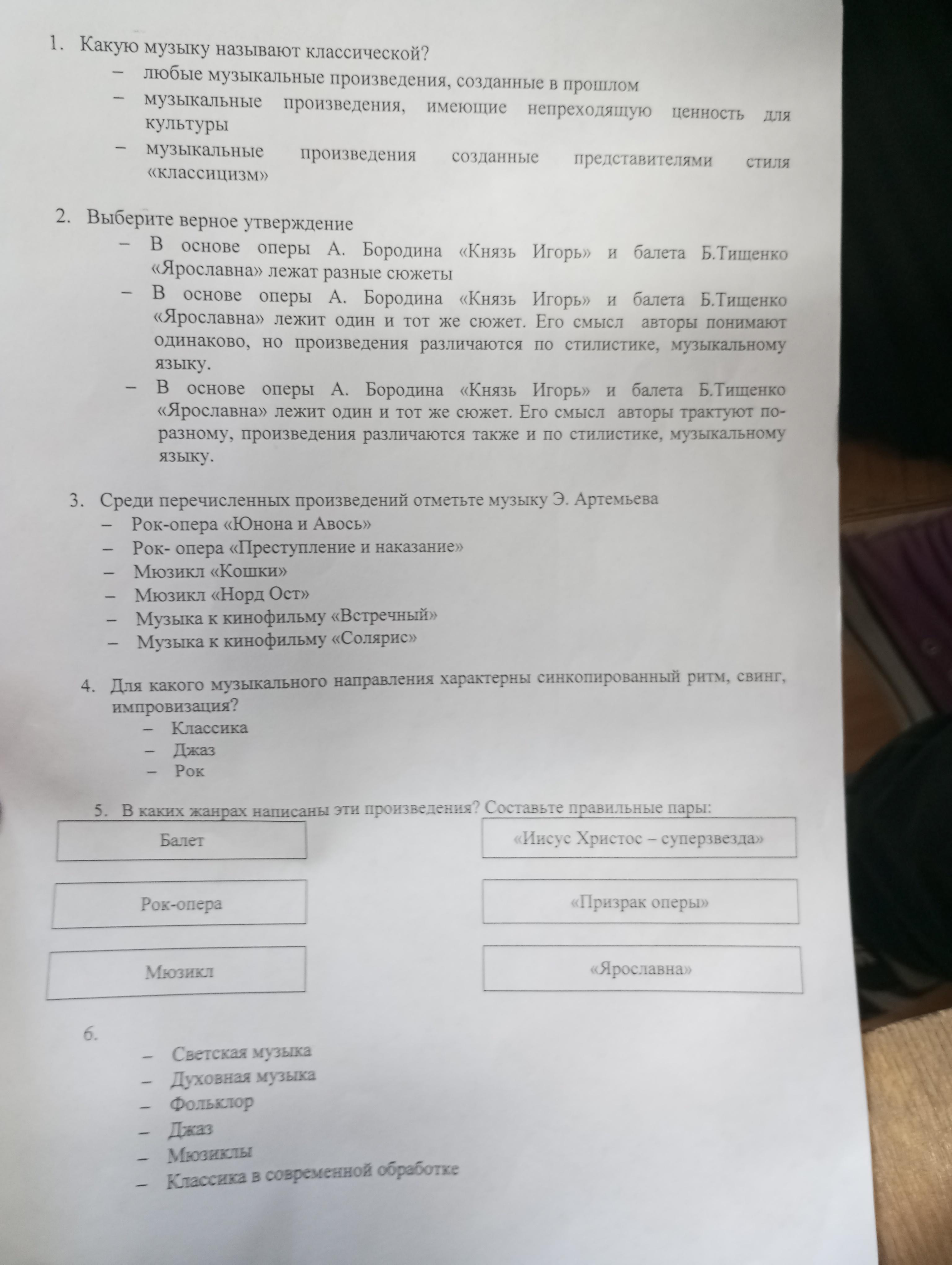 1. Какую музыку называют классической?
– любые музыкальные произведения, созданные в прошлом
– музыкальные произведения, имеющие непреходящую ценность для культуры
– музыкальные произведения созданные представителями стиля «классицизм»

2. Выберите верное утверждение
– В основе оперы А. Бородина «Князь Игорь» и балета Б.Тищенко «Ярославна» лежат разные сюжеты
– В основе оперы А. Бородина «Князь Игорь» и балета Б.Тищенко «Ярославна» лежит один и тот же сюжет. Его смысл авторы понимают одинаково, но произведения различаются по стилистике, музыкальному языку.
– В основе оперы А. Бородина «Князь Игорь» и балета Б.Тищенко «Ярославна» лежит один и тот же сюжет. Его смысл авторы трактуют по-разному, произведения различаются также и по стилистике, музыкальному языку.

3. Среди перечисленных произведений отметьте музыку Э. Артемьева
– Рок-опера «Юнона и Авось»
– Рок- опера «Преступление и наказание»
– Мюзикл «Кошки»
– Мюзикл «Норд Ост»
– Музыка к кинофильму «Встречный»
– Музыка к кинофильму «Солярис»

4. Для какого музыкального направления характерны синкопированный ритм, свинг, импровизация?
– Классика
– Джаз
– Рок

5. В каких жанрах написаны эти произведения? Составьте правильные пары:

Балет

Рок-опера

Мюзикл

«Иисус Христос – суперзвезда»

«Призрак оперы»

«Ярославна»

6.
– Светская музыка
– Духовная музыка
– Фольклор
– Джаз
– Мюзиклы
– Классика в современной обработке